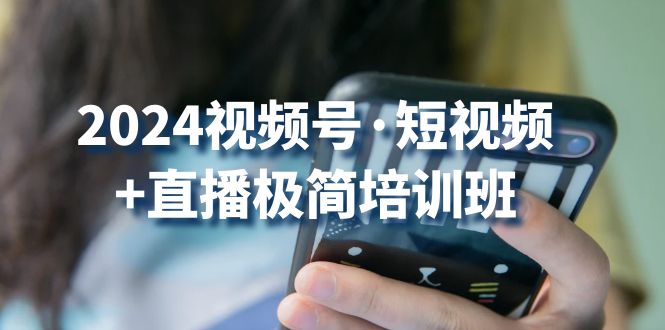 2024视频号·短视频
+直播极简培训班